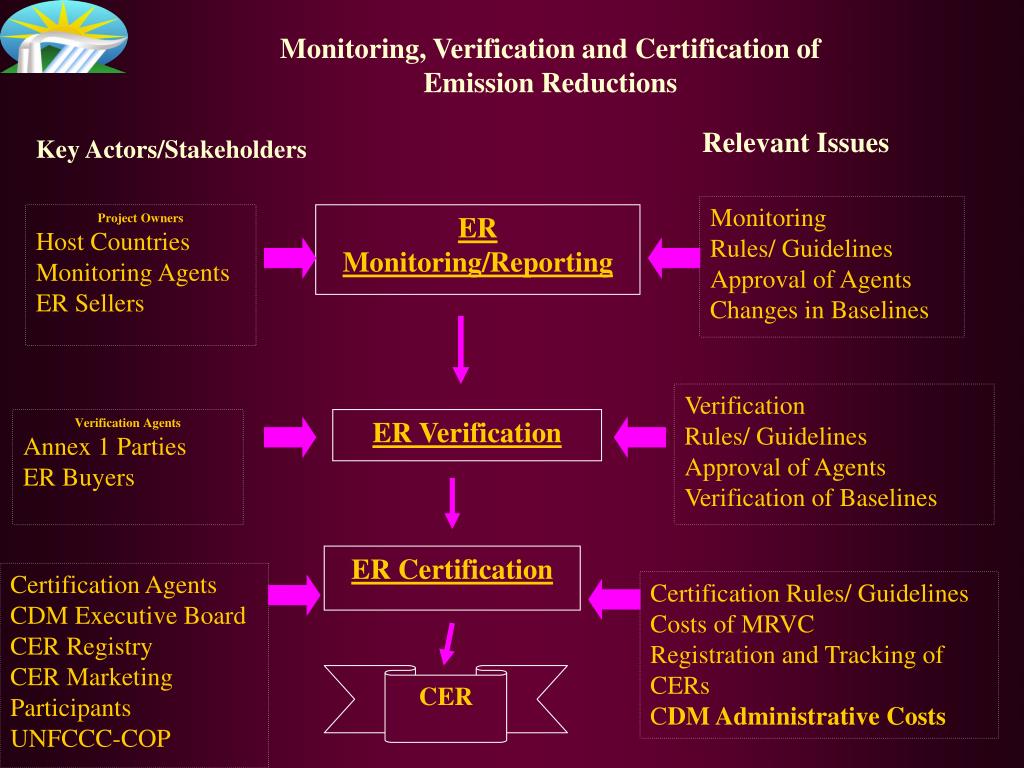 Monitoring, Verification and Certification of Emission Reductions

Key Actors/Stakeholders

Relevant Issues

Project Owners
Host Countries
Monitoring Agents
ER Sellers

ER
Monitoring/Reporting

Monitoring
Rules/ Guidelines
Approval of Agents
Changes in Baselines

Verification Agents
Annex 1 Parties
ER Buyers

ER Verification

Verification
Rules/ Guidelines
Approval of Agents
Verification of Baselines

Certification Agents
CDM Executive Board
CER Registry
CER Marketing Participants
UNFCCC-COP

ER Certification

Certification Rules/ Guidelines
Costs of MRVC
Registration and Tracking of CERs
CDM Administrative Costs

CER